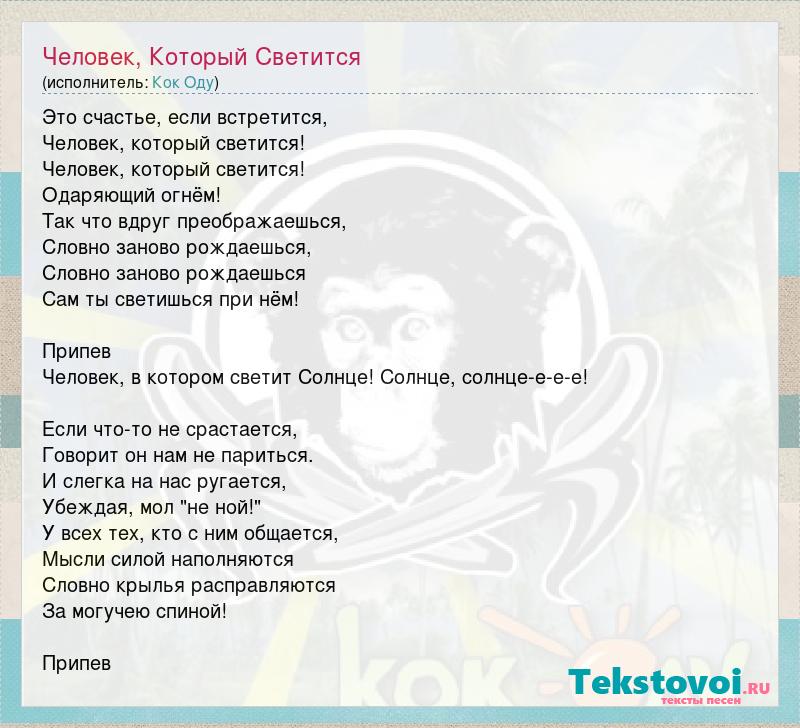 Человек, Который Светится
(исполнитель: Кок Оду)

Это счастье, если встретится,
Человек, который светится!
Человек, который светится!
Одаряющий огнём!
Так что вдруг преображаешься,
Словно заново рождаешься,
Словно заново рождаешься
Сам ты светишься при нём!

Припев
Человек, в котором светит Солнце! Солнце, солнце-е-е-е!

Если что-то не срастается,
Говорит он нам не париться.
И слегка на нас ругается,
Убеждая, мол "не ной!"
У всех тех, кто с ним общается,
Мысли силой наполняются
Словно крылья расправляются
За могучею спиной!

Припев

КОК

Tekstovoi.RU
тексты песен